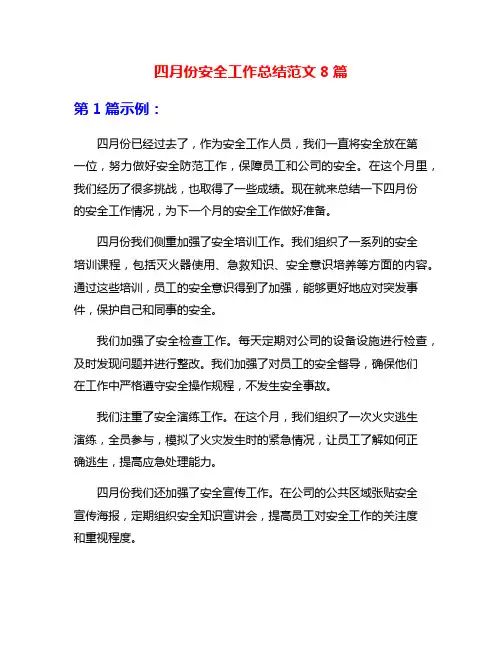 四月份安全工作总结范文 8 篇

第 1 篇示例：

四月份已经过去了，作为安全工作人员，我们一直将安全放在第一位，努力做好安全防范工作，保障员工和公司的安全。在这个月里，我们经历了很多挑战，也取得了一些成绩。现在就来总结一下四月份的安全工作情况，为下一个月的安全工作做好准备。

四月份我们侧重加强了安全培训工作。我们组织了一系列的安全培训课程，包括灭火器使用、急救知识、安全意识培养等方面的内容。通过这些培训，员工的安全意识得到了加强，能够更好地应对突发事件，保护自己和同事的安全。

我们加强了安全检查工作。每天定期对公司的设备设施进行检查，及时发现问题并进行整改。我们加强了对员工的安全督导，确保他们在工作中严格遵守安全操作规程，不发生安全事故。

我们注重了安全演练工作。在这个月，我们组织了一次火灾逃生演练，全员参与，模拟了火灾发生时的紧急情况，让员工了解如何正确逃生，提高应急处理能力。

四月份我们还加强了安全宣传工作。在公司的公共区域张贴安全宣传海报，定期组织安全知识宣讲会，提高员工对安全工作的关注度和重视程度。